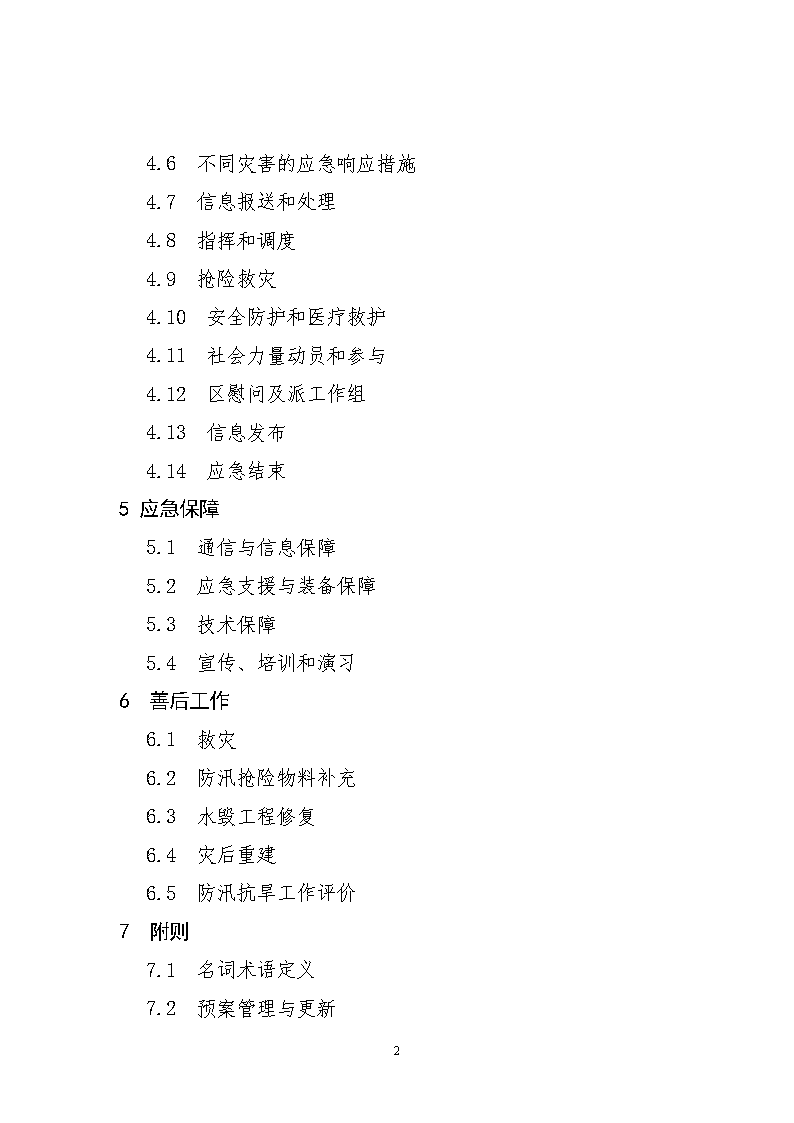 4.6 不同灾害的应急响应措施

4.7 信息报送和处理

4.8 指挥和调度

4.9 抢险救灾

4.10 安全防护和医疗救护

4.11 社会力量动员和参与

4.12 区慰问及派工作组

4.13 信息发布

4.14 应急结束

5 应急保障

5.1 通信与信息保障

5.2 应急支援与装备保障

5.3 技术保障

5.4 宣传、培训和演习

6 善后工作

6.1 救灾

6.2 防汛抢险物料补充

6.3 水毁工程修复

6.4 灾后重建

6.5 防汛抗旱工作评价

7 附则

7.1 名词术语定义

7.2 预案管理与更新

2